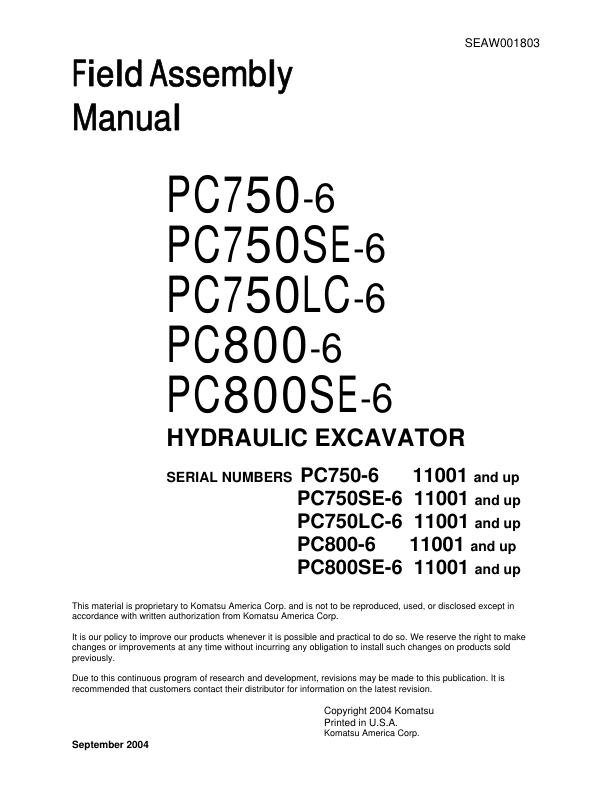 SEAW001803

Field Assembly Manual

PC750-6
PC750SE-6
PC750LC-6
PC800-6
PC800SE-6

HYDRAULIC EXCAVATOR

SERIAL NUMBERS PC750-6 11001 and up
PC750SE-6 11001 and up
PC750LC-6 11001 and up
PC800-6 11001 and up
PC800SE-6 11001 and up

This material is proprietary to Komatsu America Corp. and is not to be reproduced, used, or disclosed except in accordance with written authorization from Komatsu America Corp.

It is our policy to improve our products whenever it is possible and practical to do so. We reserve the right to make changes or improvements at any time without incurring any obligation to install such changes on products sold previously.

Due to this continuous program of research and development, revisions may be made to this publication. It is recommended that customers contact their distributor for information on the latest revision.

Copyright 2004 Komatsu
Printed in U.S.A.
Komatsu America Corp.

September 2004